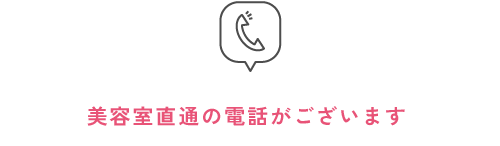 美容室直通の電話がございます